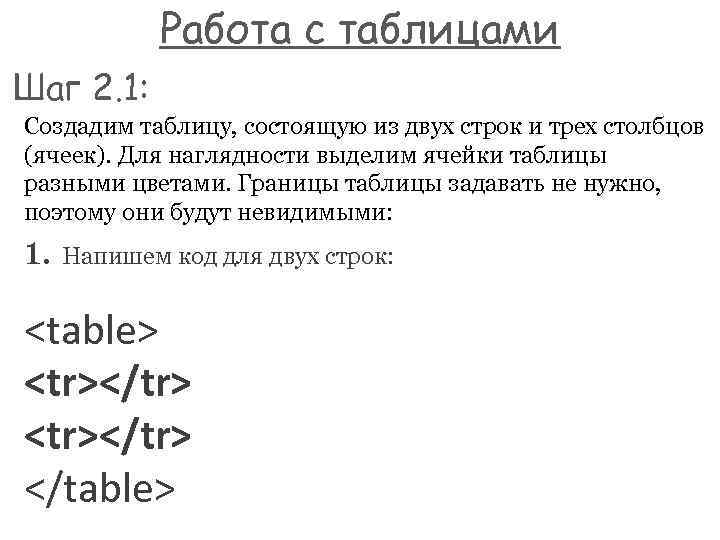 Работа с таблицами

Шаг 2.1:

Создадим таблицу, состоящую из двух строк и трех столбцов (ячеек). Для наглядности выделим ячейки таблицы разными цветами. Границы таблицы задавать не нужно, поэтому они будут невидимыми:

1. Напишем код для двух строк:

<table>
<tr></tr>
<tr></tr>
</table>